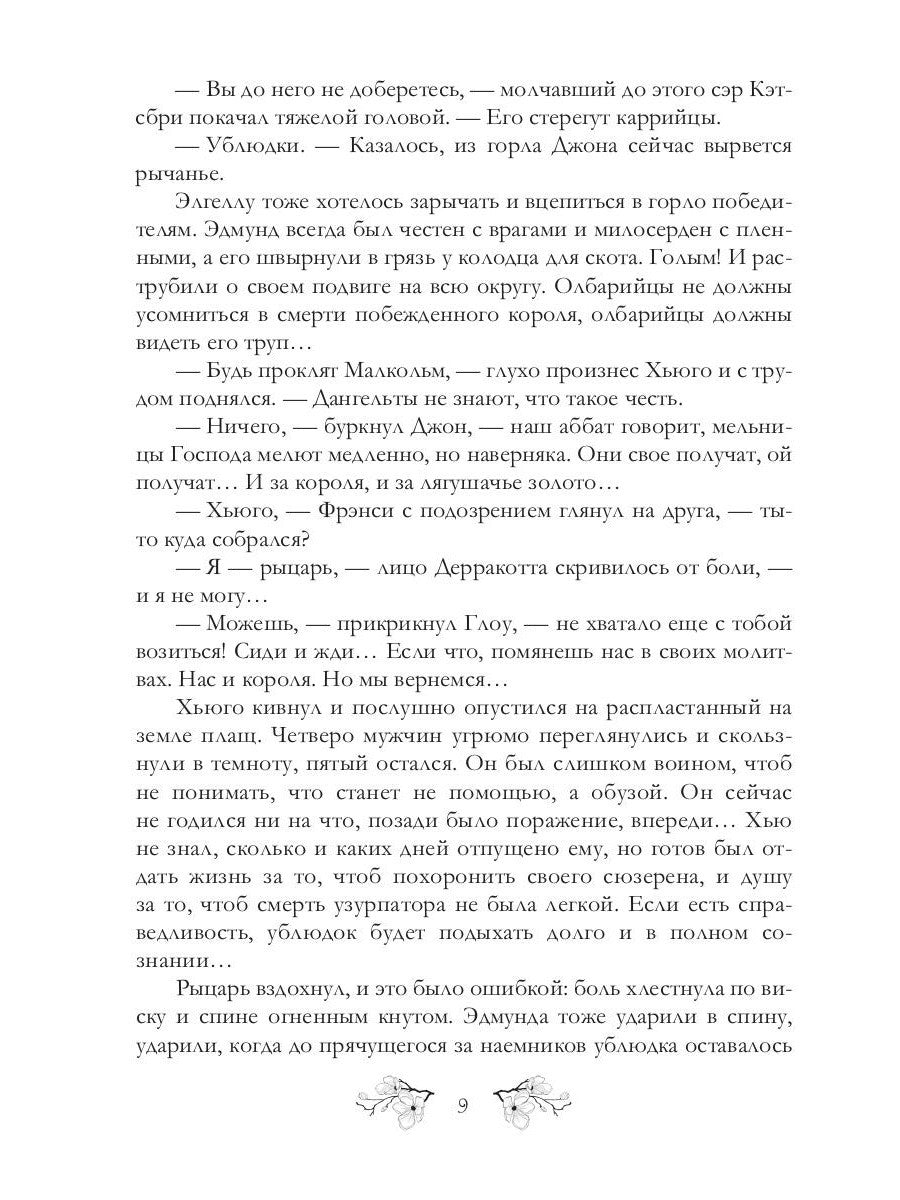 — Вы до него не доберетесь, — молчавший до этого сэр Кэтсбри покачал тяжелой головой. — Его стерегут каррийцы.

— Ублюдки. — Казалось, из горла Джона сейчас вырвется рычанье.

Элгеллу тоже хотелось зарычать и вцепиться в горло победителям. Эдмунд всегда был честен с врагами и милосерден с пленными, а его швырнули в грязь у колодца для скота. Голым! И раструбили о своем подвиге на всю округу. Олбарийцы не должны усомниться в смерти побежденного короля, олбарийцы должны видеть его труп…

— Будь проклят Малкольм, — глухо произнес Хьюго и с трудом поднялся. — Дангельты не знают, что такое честь.

— Ничего, — буркнул Джон, — наш аббат говорит, мельницы Господа мелют медленно, но наверняка. Они свое получат, ой получат… И за короля, и за лягушачье золото…

— Хьюго, — Фрэнси с подозрением глянул на друга, — ты-то куда собрался?

— Я — рыцарь, — лицо Дерракотта скривилось от боли, — и я не могу…

— Можешь, — прикрикнул Глоу, — не хватало еще с тобой возиться! Сиди и жди… Если что, помянешь нас в своих молитвах. Нас и короля. Но мы вернемся…

Хьюго кивнул и послушно опустился на распластанный на земле плащ. Четверо мужчин угрюмо переглянулись и скользнули в темноту, пятый остался. Он был слишком воином, чтоб не понимать, что станет не помощью, а обузой. Он сейчас не годился ни на что, позади было поражение, впереди… Хью не знал, сколько и каких дней отпущено ему, но готов был отдать жизнь за то, чтоб похоронить своего сюзерена, и душу за то, чтоб смерть узурпатора не была легкой. Если есть справедливость, ублюдок будет подыхать долго и в полном сознании…

Рыцарь вздохнул, и это было ошибкой: боль хлестнула по виску и спине огненным кнутом. Эдмунда тоже ударили в спину, ударили, когда до прячущегося за наемников ублюдка оставалось

9